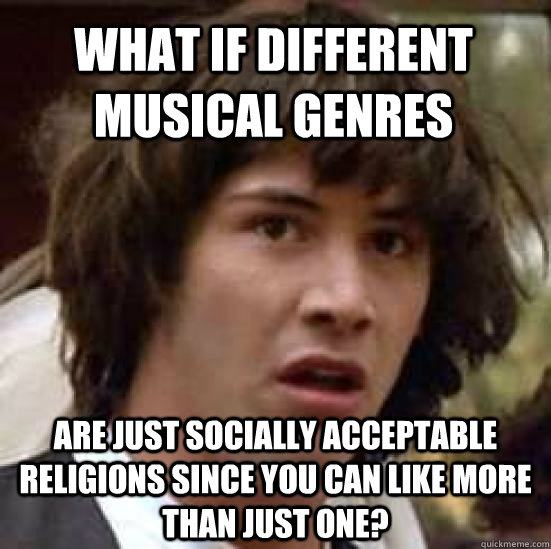 WHAT IF DIFFERENT MUSICAL GENRES

ARE JUST SOCIALLY ACCEPTABLE RELIGIONS SINCE YOU CAN LIKE MORE THAN JUST ONE?

quickmeme.com